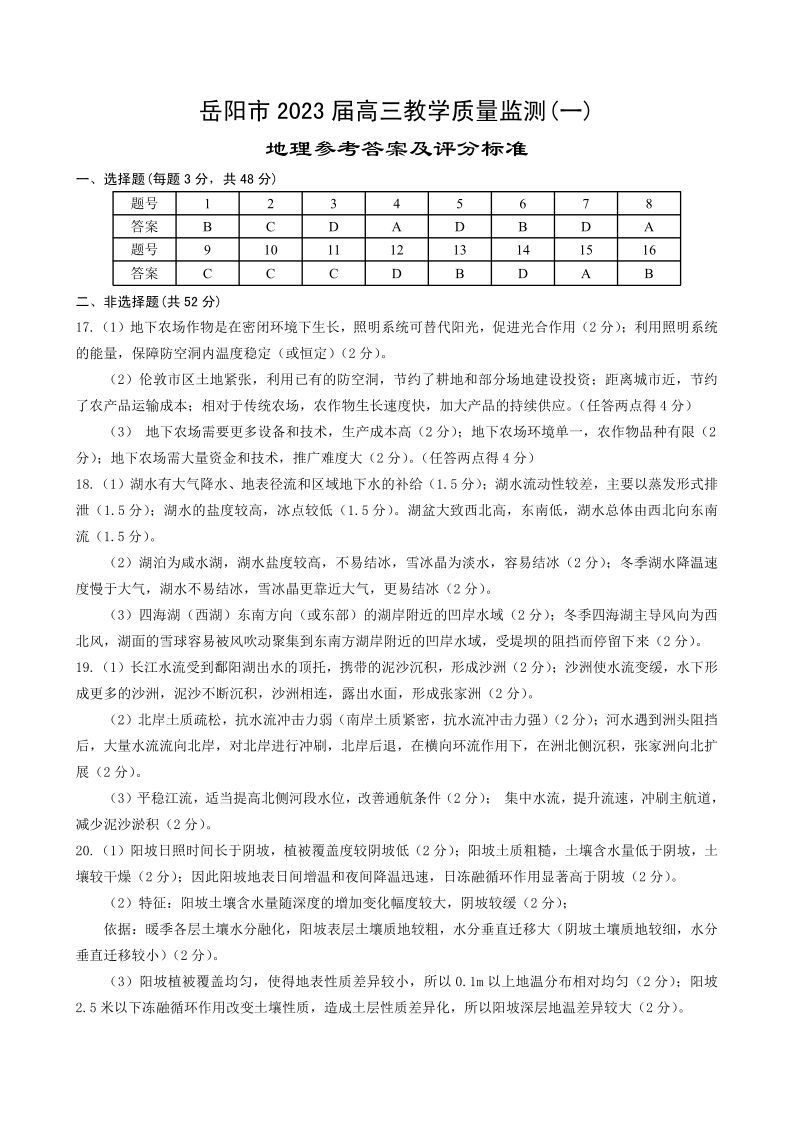 岳阳市 2023 届高三教学质量监测(一)

地理参考答案及评分标准

一、选择题(每题 3 分，共 48 分)

| 题号 | 1 | 2 | 3 | 4 | 5 | 6 | 7 | 8 |
|---|---|---|---|---|---|---|---|---|
| 答案 | B | C | D | A | D | B | D | A |
| 题号 | 9 | 10 | 11 | 12 | 13 | 14 | 15 | 16 |
| 答案 | C | C | C | D | B | D | A | B |

二、非选择题(共 52 分)

17.（1）地下农场作物是在密闭环境下生长，照明系统可替代阳光，促进光合作用（2 分）；利用照明系统的能量，保障防空洞内温度稳定（或恒定）(2 分)。

（2）伦敦市区土地紧张，利用已有的防空洞，节约了耕地和部分场地建设投资；距离城市近，节约了农产品运输成本；相对于传统农场，农作物生长速度快，加大产品的持续供应。(任答两点得 4 分)

（3） 地下农场需要更多设备和技术，生产成本高（2 分）；地下农场环境单一，农作物品种有限（2 分）；地下农场需大量资金和技术，推广难度大（2 分）。(任答两点得 4 分)

18.（1）湖水有大气降水、地表径流和区域地下水的补给（1.5 分）；湖水流动性较差，主要以蒸发形式排泄（1.5 分）；湖水的盐度较高，冰点较低（1.5 分）。湖盆大致西北高，东南低，湖水总体由西北向东南流（1.5 分）。

（2）湖泊为咸水湖，湖水盐度较高，不易结冰，雪冰晶为淡水，容易结冰（2 分）；冬季湖水降温速度慢于大气，湖水不易结冰，雪冰晶更靠近大气，更易结冰（2 分）。

（3）四海湖（西湖）东南方向（或东部）的湖岸附近的凹岸水域（2 分）；冬季四海湖主导风向为西北风，湖面的雪球容易被风吹动聚集到东南方湖岸附近的凹岸水域，受堤坝的阻挡而停留下来（2 分）。

19.（1）长江水流受到鄱阳湖出水的顶托，携带的泥沙沉积，形成沙洲（2 分）；沙洲使水流变缓，水下形成更多的沙洲，泥沙不断沉积，沙洲相连，露出水面，形成张家洲（2 分）。

（2）北岸土质疏松，抗水流冲击力弱（南岸土质紧密，抗水流冲击力强）(2 分)；河水遇到洲头阻挡后，大量水流流向北岸，对北岸进行冲刷，北岸后退，在横向环流作用下，在洲北侧沉积，张家洲向北扩展（2 分）。

（3）平稳江流，适当提高北侧河段水位，改善通航条件（2 分）； 集中水流，提升流速，冲刷主航道，减少泥沙淤积（2 分）。

20.（1）阳坡日照时间长于阴坡，植被覆盖度较阴坡低（2 分）；阳坡土质粗糙，土壤含水量低于阴坡，土壤较干燥（2 分）；因此阳坡地表日间增温和夜间降温迅速，日冻融循环作用显著高于阴坡（2 分）。

（2）特征：阳坡土壤含水量随深度的增加变化幅度较大，阴坡较缓（2 分）；

依据：暖季各层土壤水分融化，阳坡表层土壤质地较粗，水分垂直迁移大（阴坡土壤质地较细，水分垂直迁移较小）(2 分)。

（3）阳坡植被覆盖均匀，使得地表性质差异较小，所以 0.1m 以上地温分布相对均匀（2 分）；阳坡 2.5 米以下冻融循环作用改变土壤性质，造成土层性质差异化，所以阳坡深层地温差异较大（2 分）。